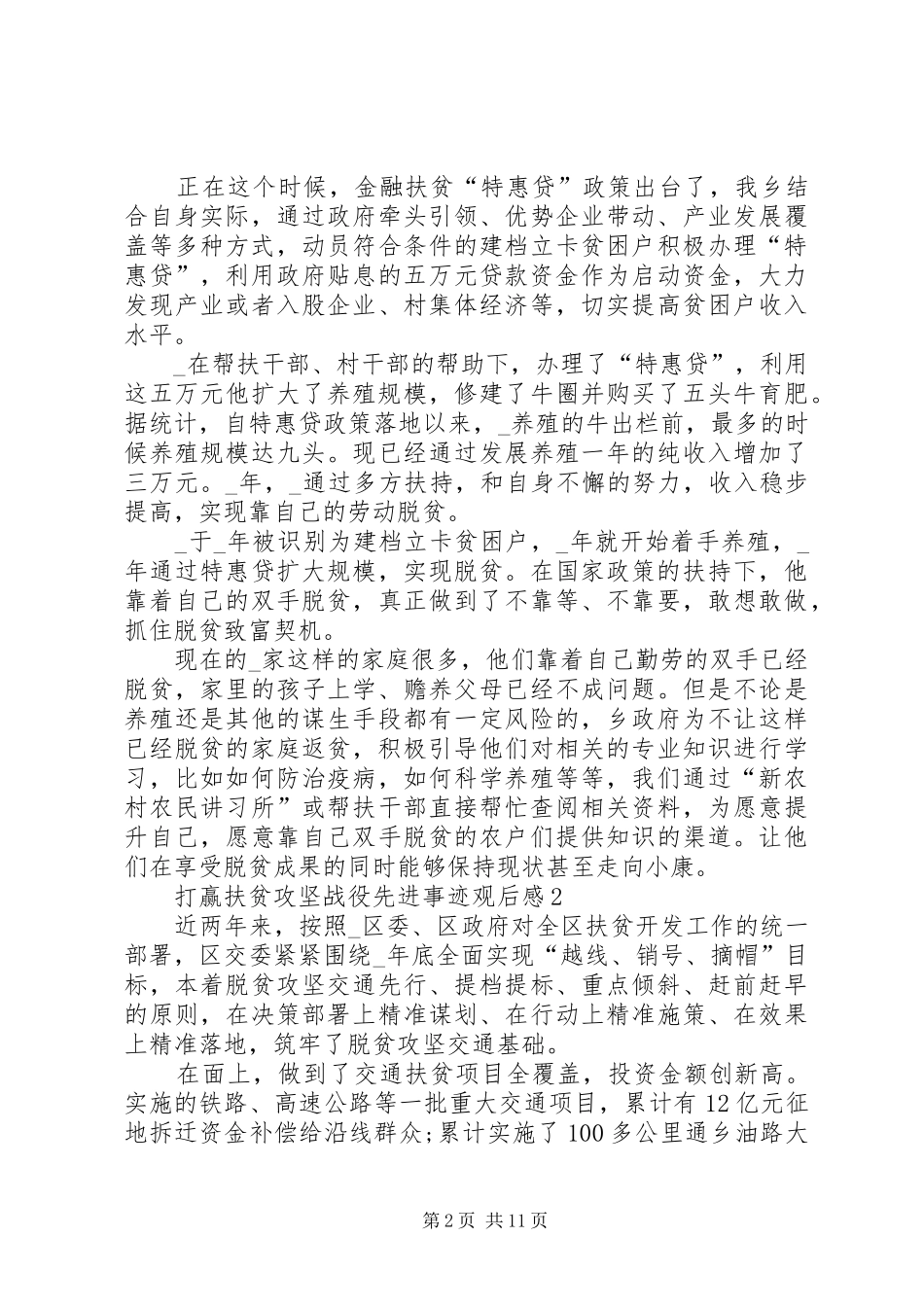 正在这个时候，金融扶贫“特惠贷”政策出台了，我乡结合自身实际，通过政府牵头引领、优势企业带动、产业发展覆盖等多种方式，动员符合条件的建档立卡贫困户积极办理“特惠贷”，利用政府贴息的五万元贷款资金作为启动资金，大力发现产业或者入股企业、村集体经济等，切实提高贫困户收入水平。

_在帮扶干部、村干部的帮助下，办理了“特惠贷”，利用这五万元他扩大了养殖规模，修建了牛圈并购买了五头牛育肥。据统计，自特惠贷政策落地以来，_养殖的牛出栏前，最多的时候养殖规模达九头。现已经通过发展养殖一年的纯收入增加了三万元。_年，_通过多方扶持，和自身不懈的努力，收入稳步提高，实现靠自己的劳动脱贫。

_于_年被识别为建档立卡贫困户，_年就开始着手养殖，_年通过特惠贷扩大规模，实现脱贫。在国家政策的扶持下，他靠着自己的双手脱贫，真正做到了不靠等、不靠要，敢想敢做，抓住脱贫致富契机。

现在的_家这样的家庭很多，他们靠着自己勤劳的双手已经脱贫，家里的孩子上学、赡养父母已经不成问题。但是不论是养殖还是其他的谋生手段都有一定风险的，乡政府为不让这样已经脱贫的家庭返贫，积极引导他们对相关的专业知识进行学习，比如如何防治疫病，如何科学养殖等等，我们通过“新农村农民讲习所”或帮扶干部直接帮忙查阅相关资料，为愿意提升自己，愿意靠自己双手脱贫的农户们提供知识的渠道。让他们在享受脱贫成果的同时能够保持现状甚至走向小康。

打赢扶贫攻坚战役先进事迹观后感2

近两年来，按照_区委、区政府对全区扶贫开发工作的统一部署，区交委紧紧围绕_年底全面实现“越线、销号、摘帽”目标，本着脱贫攻坚交通先行、提档提标、重点倾斜、赶前赶早的原则，在决策部署上精准谋划、在行动上精准施策、在效果上精准落地，筑牢了脱贫攻坚交通基础。

在面上，做到了交通扶贫项目全覆盖，投资金额创新高。实施的铁路、高速公路等一批重大交通项目，累计有12亿元征地拆迁资金补偿给沿线群众;累计实施了100多公里通乡油路大

第2页 共11页